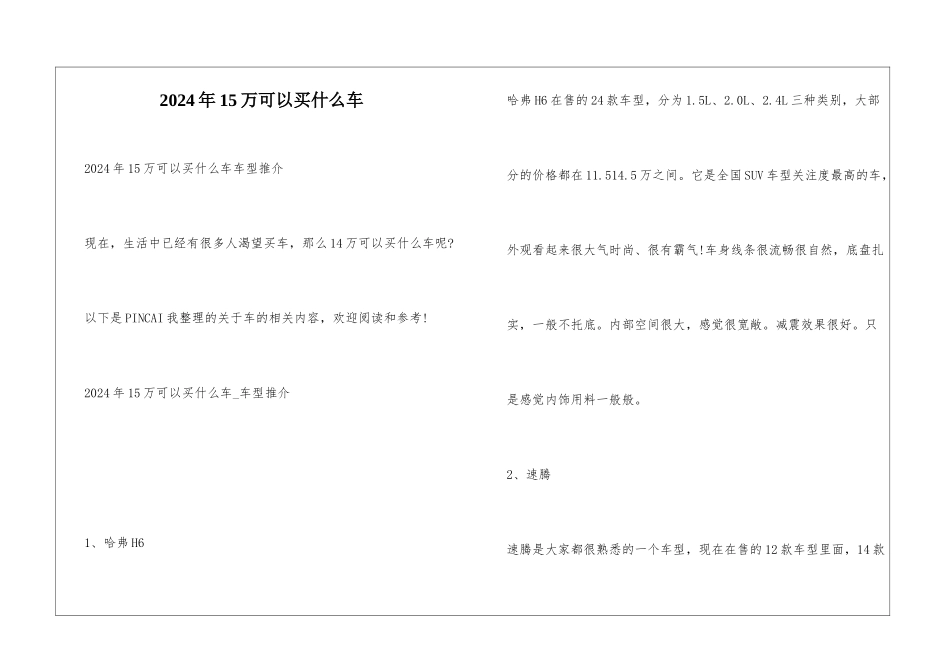 2024年15万可以买什么车

2024年15万可以买什么车车型推介

现在，生活中已经有很多人渴望买车，那么14万可以买什么车呢?

以下是PINCAI我整理的关于车的相关内容，欢迎阅读和参考!

2024年15万可以买什么车_车型推介

1、哈弗H6

哈弗H6在售的24款车型，分为1.5L、2.0L、2.4L三种类别，大部分的价格都在11.514.5万之间。它是全国SUV车型关注度最高的车，外观看起来很大气时尚、很有霸气!车身线条很流畅很自然，底盘扎实，一般不托底。内部空间很大，感觉很宽敞。减震效果很好。只是感觉内饰用料一般般。

2、速腾

速腾是大家都很熟悉的一个车型，现在在售的12款车型里面，14款